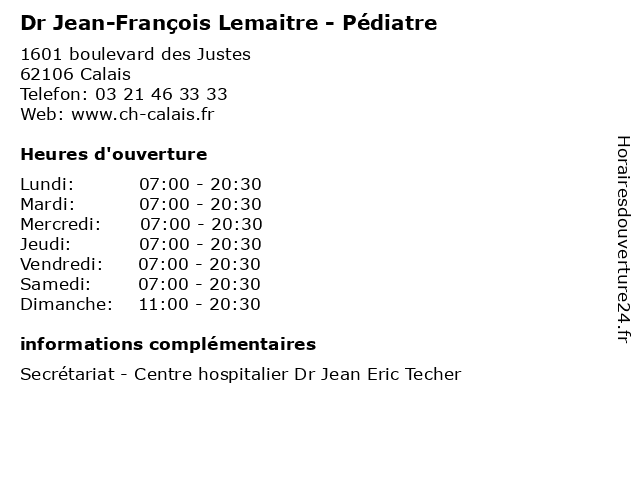 Dr Jean-François Lemaitre - Pédiatre

1601 boulevard des Justes
62106 Calais
Telefon: 03 21 46 33 33
Web: www.ch-calais.fr

Heures d'ouverture

| | |
|---|---|
| Lundi: | 07:00 - 20:30 |
| Mardi: | 07:00 - 20:30 |
| Mercredi: | 07:00 - 20:30 |
| Jeudi: | 07:00 - 20:30 |
| Vendredi: | 07:00 - 20:30 |
| Samedi: | 07:00 - 20:30 |
| Dimanche: | 11:00 - 20:30 |

informations complémentaires

Secrétariat - Centre hospitalier Dr Jean Eric Techer

Horairesdouverture24.fr